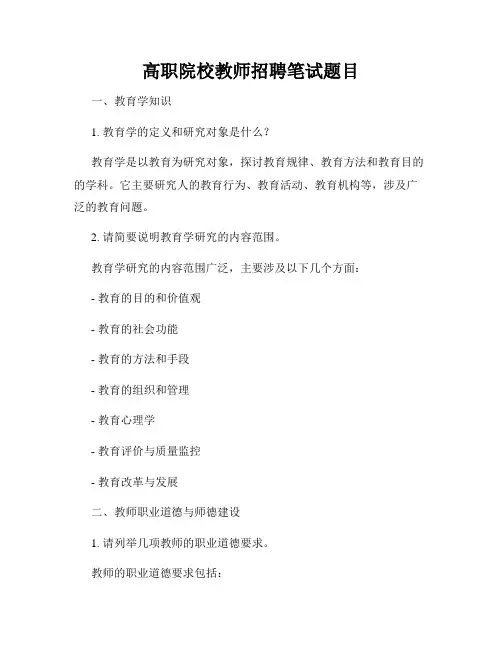 高职院校教师招聘笔试题目

一、教育学知识

1. 教育学的定义和研究对象是什么？

教育学是以教育为研究对象，探讨教育规律、教育方法和教育目的的学科。它主要研究人的教育行为、教育活动、教育机构等，涉及广泛的教育问题。

2. 请简要说明教育学研究的内容范围。

教育学研究的内容范围广泛，主要涉及以下几个方面：

- 教育的目的和价值观

- 教育的社会功能

- 教育的方法和手段

- 教育的组织和管理

- 教育心理学

- 教育评价与质量监控

- 教育改革与发展

二、教师职业道德与师德建设

1. 请列举几项教师的职业道德要求。

教师的职业道德要求包括：